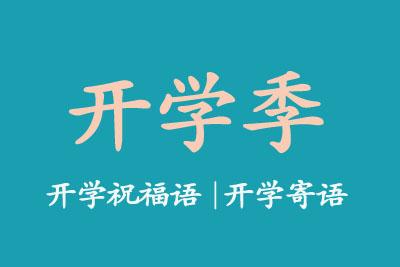 开学季

开学祝福语 | 开学寄语